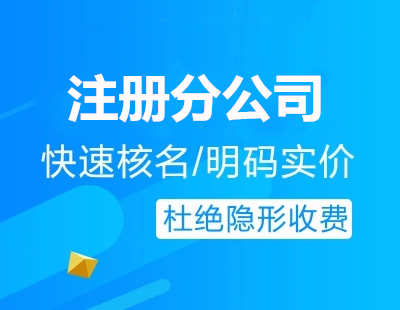 注册分公司

快速核名/明码实价

杜绝隐形收费